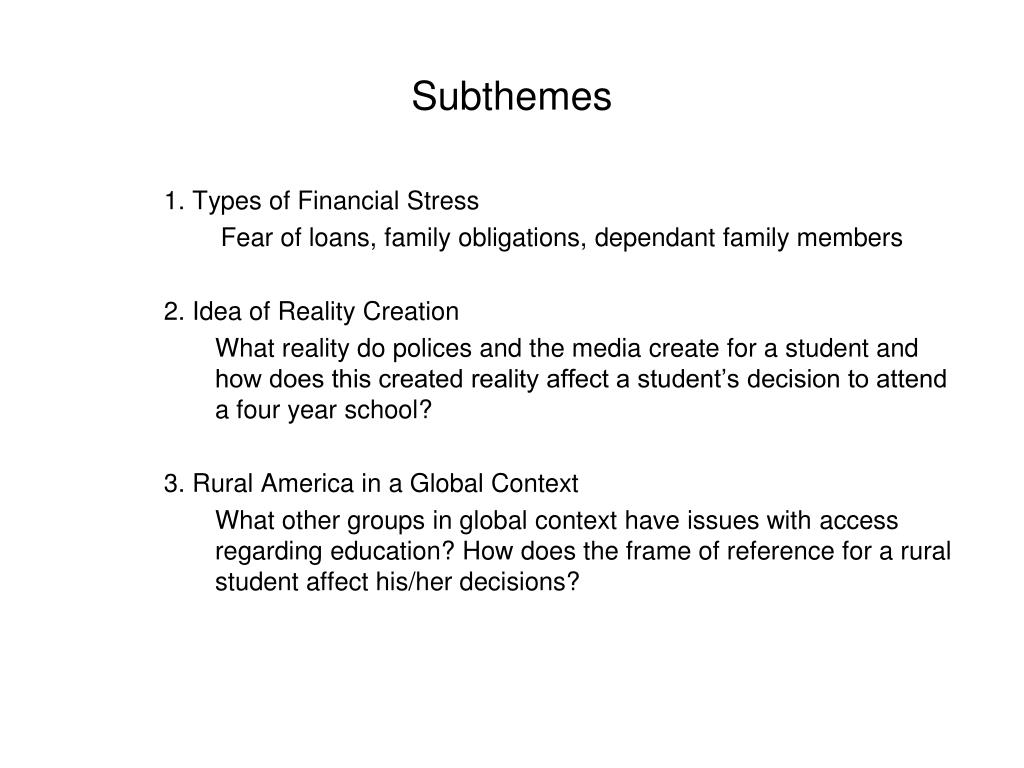 Subthemes

1. Types of Financial Stress

Fear of loans, family obligations, dependant family members

2. Idea of Reality Creation

What reality do polices and the media create for a student and how does this created reality affect a student's decision to attend a four year school?

3. Rural America in a Global Context

What other groups in global context have issues with access regarding education? How does the frame of reference for a rural student affect his/her decisions?